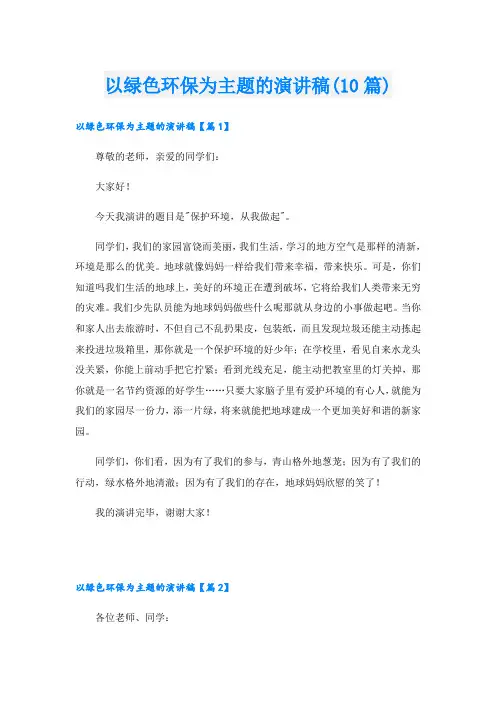 以绿色环保为主题的演讲稿(10 篇)

以绿色环保为主题的演讲稿【篇 1】

尊敬的老师，亲爱的同学们：

大家好！

今天我演讲的题目是"保护环境，从我做起"。

同学们，我们的家园富饶而美丽，我们生活，学习的地方空气是那样的清新，环境是那么的优美。地球就像妈妈一样给我们带来幸福，带来快乐。可是，你们知道吗我们生活的地球上，美好的环境正在遭到破坏，它将给我们人类带来无穷的灾难。我们少先队员能为地球妈妈做些什么呢那就从身边的小事做起吧。当你和家人出去旅游时，不但自己不乱扔果皮，包装纸，而且发现垃圾还能主动拣起来投进垃圾箱里，那你就是一个保护环境的好少年；在学校里，看见自来水龙头没关紧，你能上前动手把它拧紧；看到光线充足，能主动把教室里的灯关掉，那你就是一名节约资源的好学生……只要大家脑子里有爱护环境的有心人，就能为我们的家园尽一份力，添一片绿，将来就能把地球建成一个更加美好和谐的新家园。

同学们，你们看，因为有了我们的参与，青山格外地葱茏；因为有了我们的行动，绿水格外地清澈；因为有了我们的存在，地球妈妈欣慰的笑了！

我的演讲完毕，谢谢大家！

以绿色环保为主题的演讲稿【篇 2】

各位老师、同学：